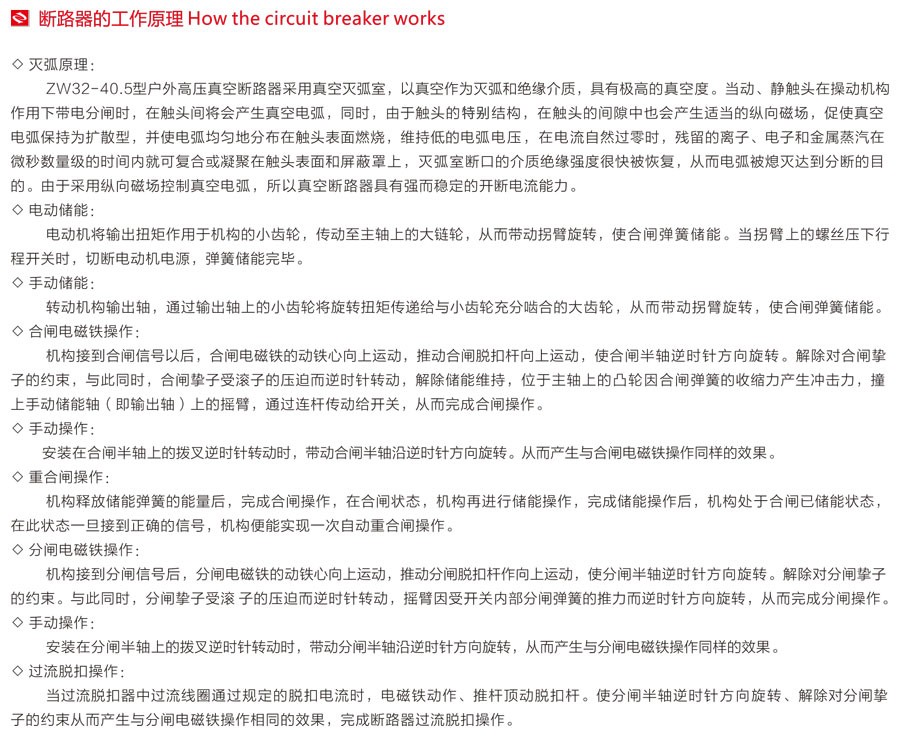 断路器的工作原理 How the circuit breaker works

◇ 灭弧原理:
ZW32-40.5型户外高压真空断路器采用真空灭弧室，以真空作为灭弧和绝缘介质，具有极高的真空度。当动、静触头在操动机构作用下带电分闸时，在触头间将会产生真空电弧，同时，由于触头的特别结构，在触头的间隙中也会产生适当的纵向磁场，促使真空电弧保持为扩散型，并使电弧均匀地分布在触头表面燃烧，维持低的电弧电压，在电流自然过零时，残留的离子、电子和金属蒸汽在微秒数量级的时间内就可复合或凝聚在触头表面和屏蔽罩上，灭弧室断口的介质绝缘强度很快被恢复，从而电弧被熄灭达到分断的目的。由于采用纵向磁场控制真空电弧，所以真空断路器具有强而稳定的开断电流能力。

◇ 电动储能:
电动机将输出扭矩作用于机构的小齿轮，传动至主轴上的大链轮，从而带动拐臂旋转，使合闸弹簧储能。当拐臂上的螺丝压下行程开关时，切断电动机电源，弹簧储能完毕。

◇ 手动储能:
转动机构输出轴，通过输出轴上的小齿轮将旋转扭矩传递给与小齿轮充分啮合的大齿轮，从而带动拐臂旋转，使合闸弹簧储能。

◇ 合闸电磁铁操作:
机构接到合闸信号以后，合闸电磁铁的动铁心向上运动，推动合闸脱扣杆向上运动，使合闸半轴逆时针方向旋转。解除对合闸挚子的约束，与此同时，合闸挚子受滚子的压迫而逆时针转动，解除储能维持，位于主轴上的凸轮因合闸弹簧的收缩力产生冲击力，撞上手动储能轴（即输出轴）上的摇臂，通过连杆传动给开关，从而完成合闸操作。

◇ 手动操作:
安装在合闸半轴上的拨叉逆时针转动时，带动合闸半轴沿逆时针方向旋转。从而产生与合闸电磁铁操作同样的效果。

◇ 重合闸操作:
机构释放储能弹簧的能量后，完成合闸操作，在合闸状态，机构再进行储能操作，完成储能操作后，机构处于合闸已储能状态，在此状态一旦接到正确的信号，机构便能实现一次自动重合闸操作。

◇ 分闸电磁铁操作:
机构接到分闸信号后，分闸电磁铁的动铁心向上运动，推动分闸脱扣杆作向上运动，使分闸半轴逆时针方向旋转。解除对分闸挚子的约束。与此同时，分闸挚子受滚 子的压迫而逆时针转动，摇臂因受开关内部分闸弹簧的推力而逆时针方向旋转，从而完成分闸操作。

◇ 手动操作:
安装在分闸半轴上的拨叉逆时针转动时，带动分闸半轴沿逆时针方向旋转，从而产生与分闸电磁铁操作同样的效果。

◇ 过流脱扣操作:
当过流脱扣器中过流线圈通过规定的脱扣电流时，电磁铁动作、推杆顶动脱扣杆。使分闸半轴逆时针方向旋转、解除对分闸挚子的约束从而产生与分闸电磁铁操作相同的效果，完成断路器过流脱扣操作。